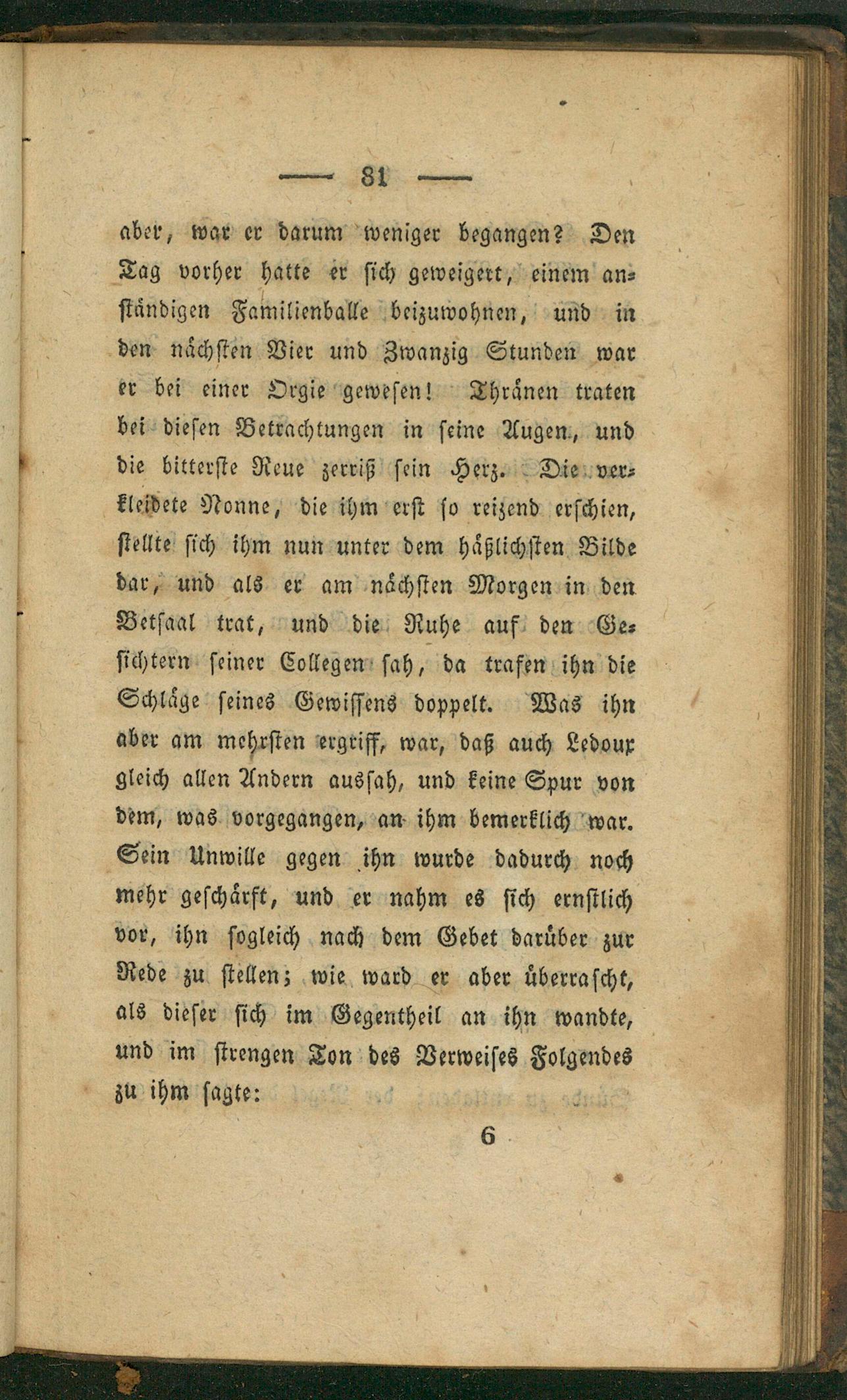 — 81 —

aber, war er darum weniger begangen? Den Tag vorher hatte er sich geweigert, einem anständigen Familienballe beizuwohnen, und in den nächsten Vier und Zwanzig Stunden war er bei einer Orgie gewesen! Thränen traten bei diesen Betrachtungen in seine Augen, und die bitterste Reue zerriß sein Herz. Die verkleidete Nonne, die ihm erst so reizend erschien, stellte sich ihm nun unter dem häßlichsten Bilde dar, und als er am nächsten Morgen in den Betsaal trat, und die Ruhe auf den Gesichtern seiner Collegen sah, da trafen ihn die Schläge seines Gewissens doppelt. Was ihn aber am mehrsten ergriff, war, daß auch Ledoux gleich allen Andern aussah, und keine Spur von dem, was vorgegangen, an ihm bemerklich war. Sein Unwille gegen ihn wurde dadurch noch mehr geschärft, und er nahm es sich ernstlich vor, ihn sogleich nach dem Gebet darüber zur Rede zu stellen; wie ward er aber überrascht, als dieser sich im Gegentheil an ihn wandte, und im strengen Ton des Verweises Folgendes zu ihm sagte:

6